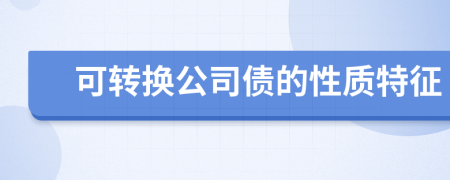 可转换公司债的性质特征